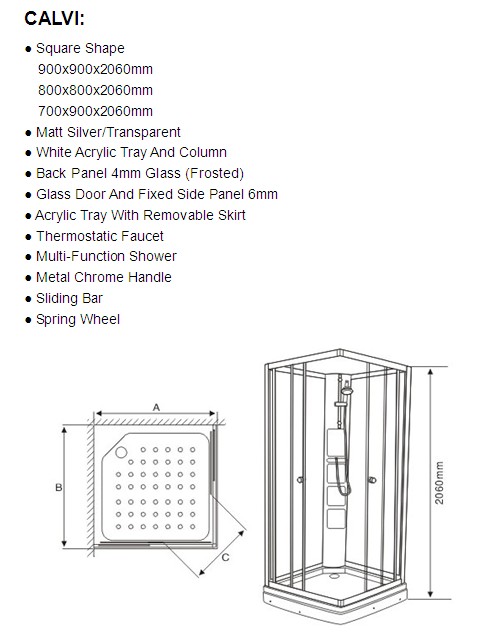 CALVI:

● Square Shape
900x900x2060mm
800x800x2060mm
700x900x2060mm
● Matt Silver/Transparent
● White Acrylic Tray And Column
● Back Panel 4mm Glass (Frosted)
● Glass Door And Fixed Side Panel 6mm
● Acrylic Tray With Removable Skirt
● Thermostatic Faucet
● Multi-Function Shower
● Metal Chrome Handle
● Sliding Bar
● Spring Wheel

A
B
C
2060mm